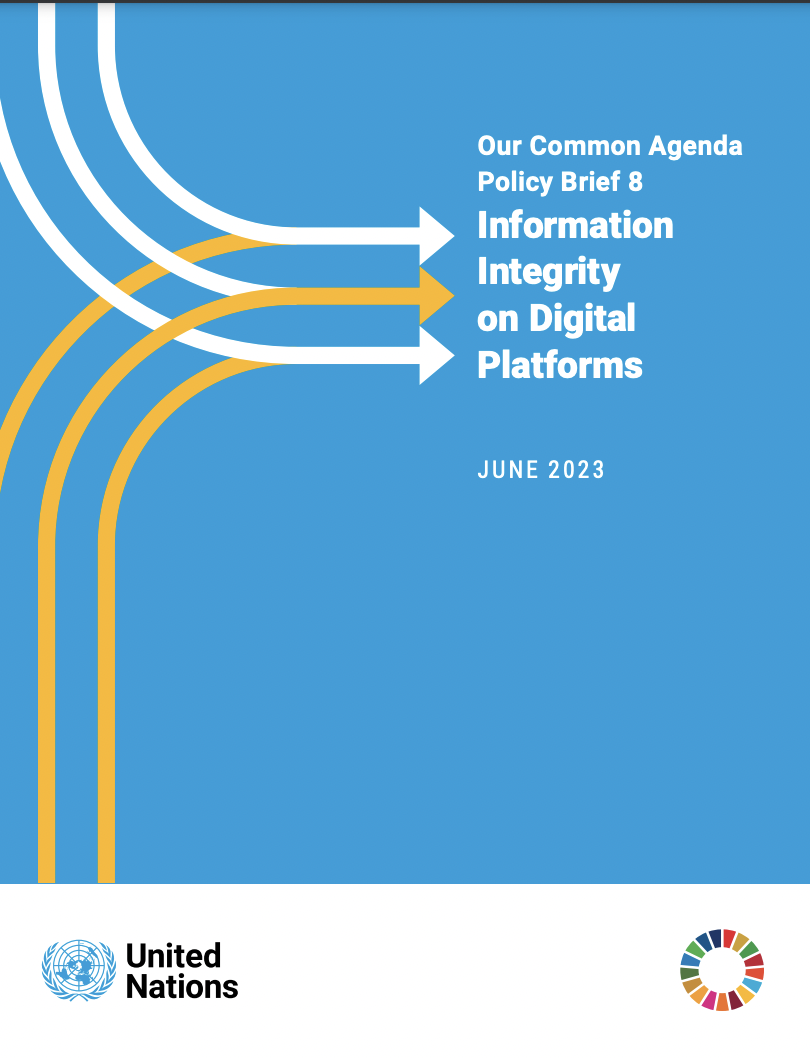 Our Common Agenda
Policy Brief 8
Information Integrity on Digital Platforms

JUNE 2023

United Nations